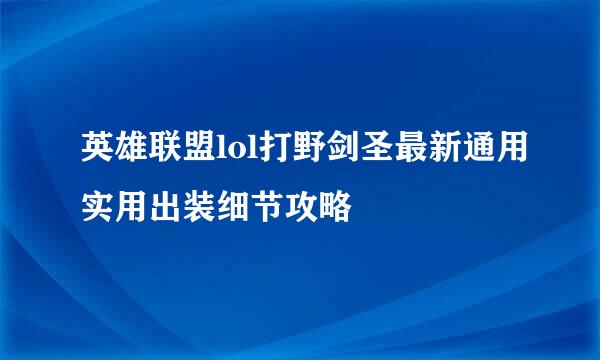 英雄联盟lol打野剑圣最新通用实用出装细节攻略